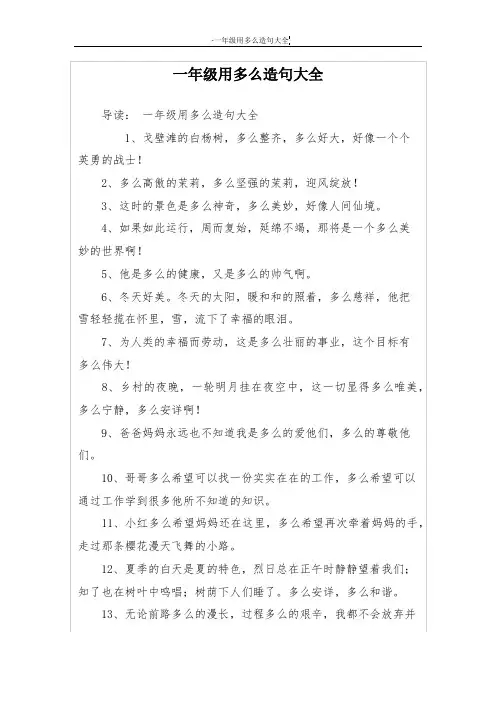 一年级用多么造句大全

一年级用多么造句大全

导读： 一年级用多么造句大全

1、戈壁滩的白杨树，多么整齐，多么好大，好像一个个英勇的战士！

2、多么高傲的茉莉，多么坚强的茉莉，迎风绽放！

3、这时的景色是多么神奇，多么美妙，好像人间仙境。

4、如果如此运行，周而复始，延绵不竭，那将是一个多么美妙的世界啊！

5、他是多么的健康，又是多么的帅气啊。

6、冬天好美。冬天的太阳，暖和和的照着，多么慈祥，他把雪轻轻揽在怀里，雪，流下了幸福的眼泪。

7、为人类的幸福而劳动，这是多么壮丽的事业，这个目标有多么伟大！

8、乡村的夜晚，一轮明月挂在夜空中，这一切显得多么唯美，多么宁静，多么安详啊！

9、爸爸妈妈永远也不知道我是多么的爱他们，多么的尊敬他们。

10、哥哥多么希望可以找一份实实在在的工作，多么希望可以通过工作学到很多他所不知道的知识。

11、小红多么希望妈妈还在这里，多么希望再次牵着妈妈的手，走过那条樱花漫天飞舞的小路。

12、夏季的白天是夏的特色，烈日总在正午时静静望着我们；知了也在树叶中鸣唱；树荫下人们睡了。多么安详，多么和谐。

13、无论前路多么的漫长，过程多么的艰辛，我都不会放弃并